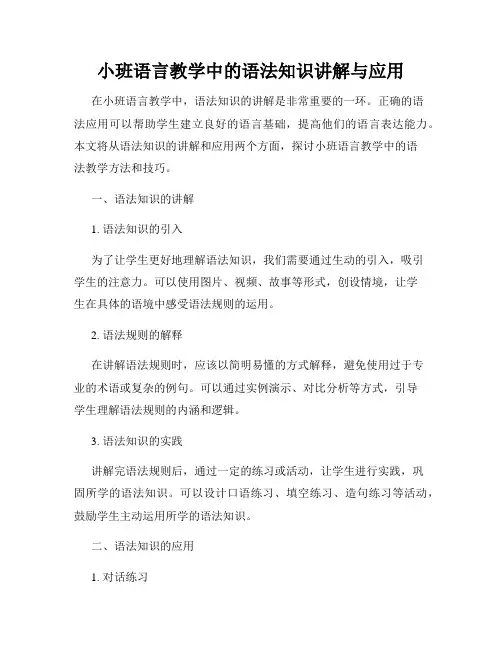 小班语言教学中的语法知识讲解与应用

在小班语言教学中，语法知识的讲解是非常重要的一环。正确的语法应用可以帮助学生建立良好的语言基础，提高他们的语言表达能力。本文将从语法知识的讲解和应用两个方面，探讨小班语言教学中的语法教学方法和技巧。

一、语法知识的讲解

1. 语法知识的引入

为了让学生更好地理解语法知识，我们需要通过生动的引入，吸引学生的注意力。可以使用图片、视频、故事等形式，创设情境，让学生在具体的语境中感受语法规则的运用。

2. 语法规则的解释

在讲解语法规则时，应该以简明易懂的方式解释，避免使用过于专业的术语或复杂的例句。可以通过实例演示、对比分析等方式，引导学生理解语法规则的内涵和逻辑。

3. 语法知识的实践

讲解完语法规则后，通过一定的练习或活动，让学生进行实践，巩固所学的语法知识。可以设计口语练习、填空练习、造句练习等活动，鼓励学生主动运用所学的语法知识。

二、语法知识的应用

1. 对话练习